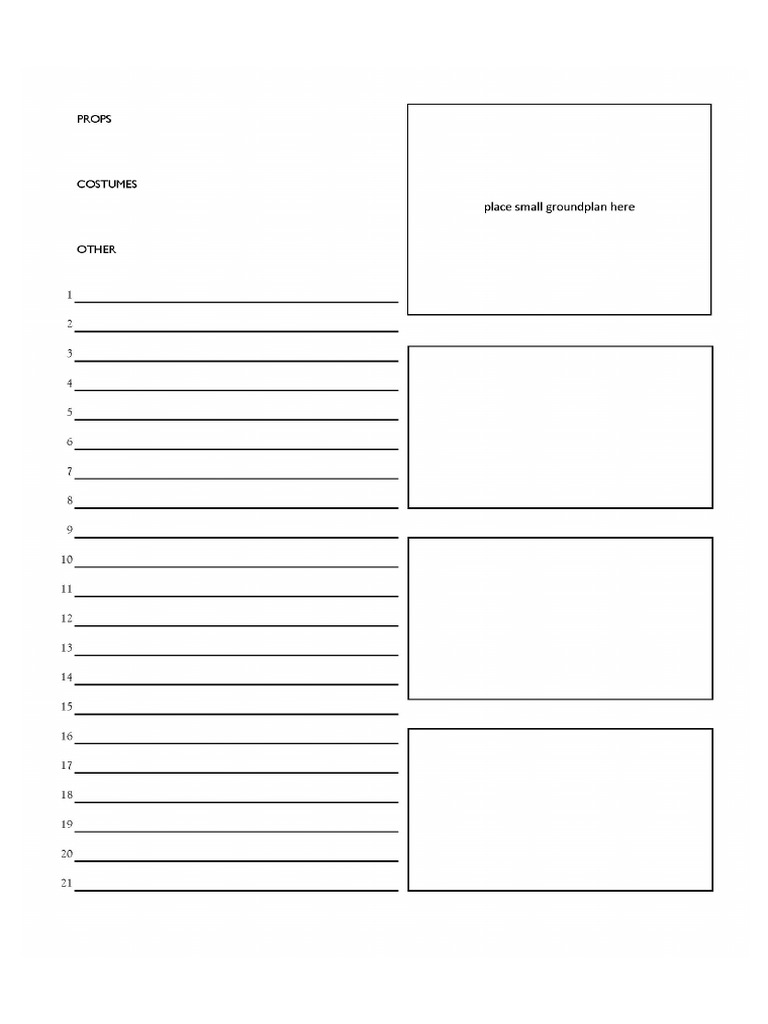 PROPS

COSTUMES

OTHER

1 ____
2 ____
3 ____
4 ____
5 ____
6 ____
7 ____
8 ____
9 ____
10 ____
11 ____
12 ____
13 ____
14 ____
15 ____
16 ____
17 ____
18 ____
19 ____
20 ____
21 ____

place small groundplan here